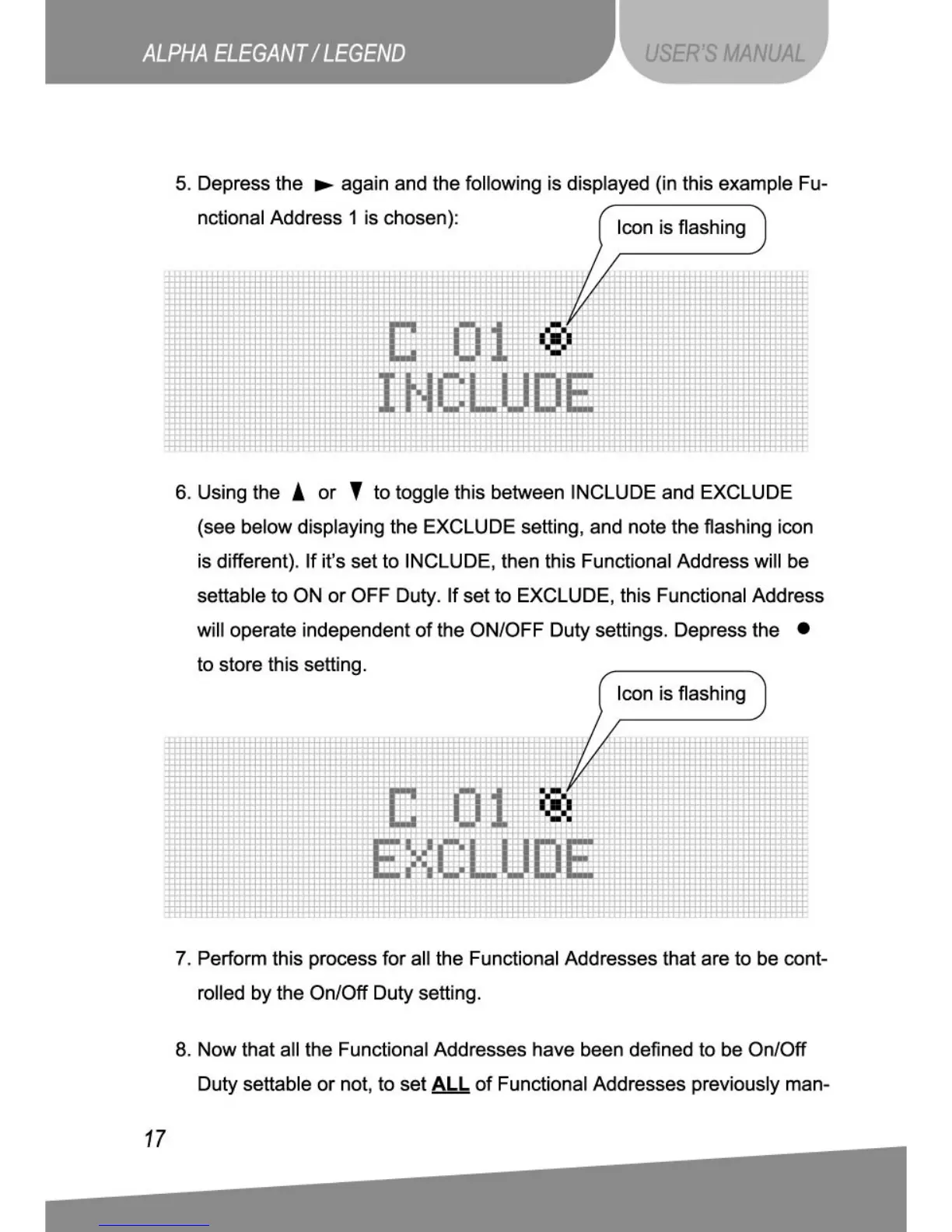 ALPHA ELEGANT / LEGEND

USER'S MANUAL

5. Depress the ► again and the following is displayed (in this example Functional Address 1 is chosen):

Icon is flashing

C 01
INCLUDE

6. Using the ▲ or ▼ to toggle this between INCLUDE and EXCLUDE (see below displaying the EXCLUDE setting, and note the flashing icon is different). If it's set to INCLUDE, then this Functional Address will be settable to ON or OFF Duty. If set to EXCLUDE, this Functional Address will operate independent of the ON/OFF Duty settings. Depress the ● to store this setting.

Icon is flashing

C 01
EXCLUDE

7. Perform this process for all the Functional Addresses that are to be controlled by the On/Off Duty setting.

8. Now that all the Functional Addresses have been defined to be On/Off Duty settable or not, to set ALL of Functional Addresses previously man-

17